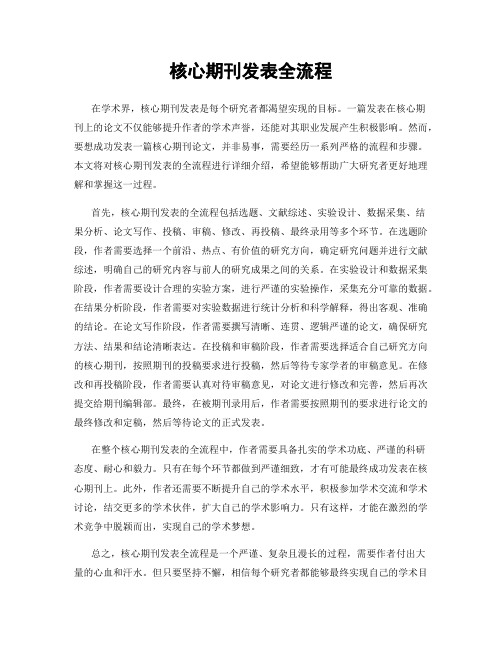 核心期刊发表全流程

在学术界，核心期刊发表是每个研究者都渴望实现的目标。一篇发表在核心期刊上的论文不仅能够提升作者的学术声誉，还能对其职业发展产生积极影响。然而，要想成功发表一篇核心期刊论文，并非易事，需要经历一系列严格的流程和步骤。本文将对核心期刊发表的全流程进行详细介绍，希望能够帮助广大研究者更好地理解和掌握这一过程。

首先，核心期刊发表的全流程包括选题、文献综述、实验设计、数据采集、结果分析、论文写作、投稿、审稿、修改、再投稿、最终录用等多个环节。在选题阶段，作者需要选择一个前沿、热点、有价值的研究方向，确定研究问题并进行文献综述，明确自己的研究内容与前人的研究成果之间的关系。在实验设计和数据采集阶段，作者需要设计合理的实验方案，进行严谨的实验操作，采集充分可靠的数据。在结果分析阶段，作者需要对实验数据进行统计分析和科学解释，得出客观、准确的结论。在论文写作阶段，作者需要撰写清晰、连贯、逻辑严谨的论文，确保研究方法、结果和结论清晰表达。在投稿和审稿阶段，作者需要选择适合自己研究方向的核心期刊，按照期刊的投稿要求进行投稿，然后等待专家学者的审稿意见。在修改和再投稿阶段，作者需要认真对待审稿意见，对论文进行修改和完善，然后再次提交给期刊编辑部。最终，在被期刊录用后，作者需要按照期刊的要求进行论文的最终修改和定稿，然后等待论文的正式发表。

在整个核心期刊发表的全流程中，作者需要具备扎实的学术功底、严谨的科研态度、耐心和毅力。只有在每个环节都做到严谨细致，才有可能最终成功发表在核心期刊上。此外，作者还需要不断提升自己的学术水平，积极参加学术交流和学术讨论，结交更多的学术伙伴，扩大自己的学术影响力。只有这样，才能在激烈的学术竞争中脱颖而出，实现自己的学术梦想。

总之，核心期刊发表全流程是一个严谨、复杂且漫长的过程，需要作者付出大量的心血和汗水。但只要坚持不懈，相信每个研究者都能够最终实现自己的学术目